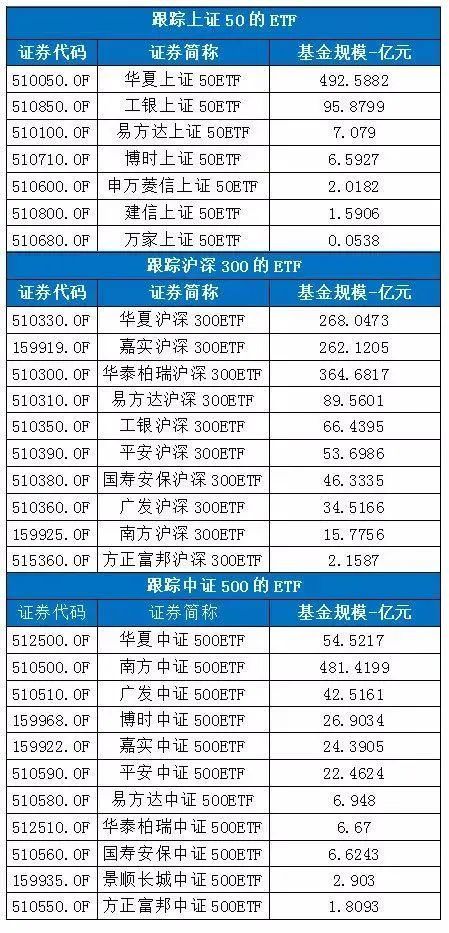 | 跟踪上证50的ETF | | |
|---|---|---|
| 证券代码 | 证券简称 | 基金规模-亿元 |
| 510050.OF | 华夏上证50ETF | 492.5882 |
| 510850.OF | 工银上证50ETF | 95.8799 |
| 510100.OF | 易方达上证50ETF | 7.079 |
| 510710.OF | 博时上证50ETF | 6.5927 |
| 510600.OF | 申万菱信上证50ETF | 2.0182 |
| 510800.OF | 建信上证50ETF | 1.5906 |
| 510680.OF | 万家上证50ETF | 0.0538 |
| 跟踪沪深300的ETF | | |
| 证券代码 | 证券简称 | 基金规模-亿元 |
| 510330.OF | 华夏沪深300ETF | 268.0473 |
| 159919.OF | 嘉实沪深300ETF | 262.1205 |
| 510300.OF | 华泰柏瑞沪深300ETF | 364.6817 |
| 510310.OF | 易方达沪深300ETF | 89.5601 |
| 510350.OF | 工银沪深300ETF | 66.4395 |
| 510390.OF | 平安沪深300ETF | 53.6986 |
| 510380.OF | 国寿安保沪深300ETF | 46.3335 |
| 510360.OF | 广发沪深300ETF | 34.5166 |
| 159925.OF | 南方沪深300ETF | 15.7756 |
| 515360.OF | 方正富邦沪深300ETF | 2.1587 |
| 跟踪中证500的ETF | | |
| 证券代码 | 证券简称 | 基金规模-亿元 |
| 512500.OF | 华夏中证500ETF | 54.5217 |
| 510500.OF | 南方中证500ETF | 481.4199 |
| 510510.OF | 广发中证500ETF | 42.5161 |
| 159968.OF | 博时中证500ETF | 26.9034 |
| 159922.OF | 嘉实中证500ETF | 24.3905 |
| 510590.OF | 平安中证500ETF | 22.4624 |
| 510580.OF | 易方达中证500ETF | 6.948 |
| 512510.OF | 华泰柏瑞中证500ETF | 6.67 |
| 510560.OF | 国寿安保中证500ETF | 6.6243 |
| 159935.OF | 景顺长城中证500ETF | 2.903 |
| 510550.OF | 方正富邦中证500ETF | 1.8093 |